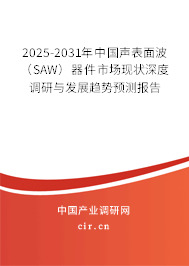 2025-2031年中国声表面波（SAW）器件市场现状深度调研与发展趋势预测报告

中国产业调研网

cir.cn